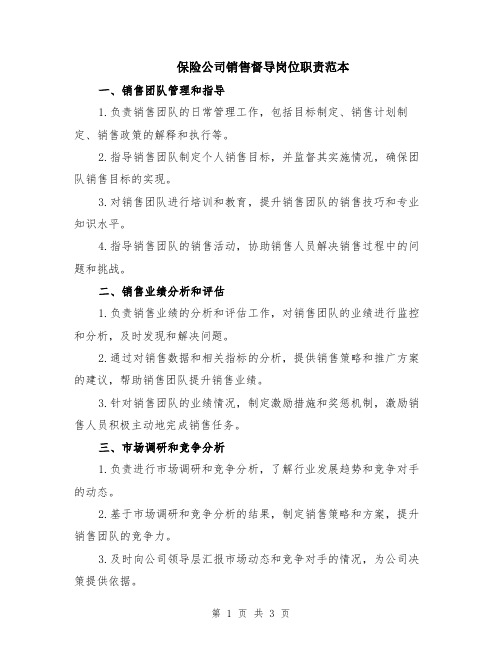 保险公司销售督导岗位职责范本

一、销售团队管理和指导

1.负责销售团队的日常管理工作，包括目标制定、销售计划制定、销售政策的解释和执行等。

2.指导销售团队制定个人销售目标，并监督其实施情况，确保团队销售目标的实现。

3.对销售团队进行培训和教育，提升销售团队的销售技巧和专业知识水平。

4.指导销售团队的销售活动，协助销售人员解决销售过程中的问题和挑战。

二、销售业绩分析和评估

1.负责销售业绩的分析和评估工作，对销售团队的业绩进行监控和分析，及时发现和解决问题。

2.通过对销售数据和相关指标的分析，提供销售策略和推广方案的建议，帮助销售团队提升销售业绩。

3.针对销售团队的业绩情况，制定激励措施和奖惩机制，激励销售人员积极主动地完成销售任务。

三、市场调研和竞争分析

1.负责进行市场调研和竞争分析，了解行业发展趋势和竞争对手的动态。

2.基于市场调研和竞争分析的结果，制定销售策略和方案，提升销售团队的竞争力。

3.及时向公司领导层汇报市场动态和竞争对手的情况，为公司决策提供依据。

第 1 页 共 3 页